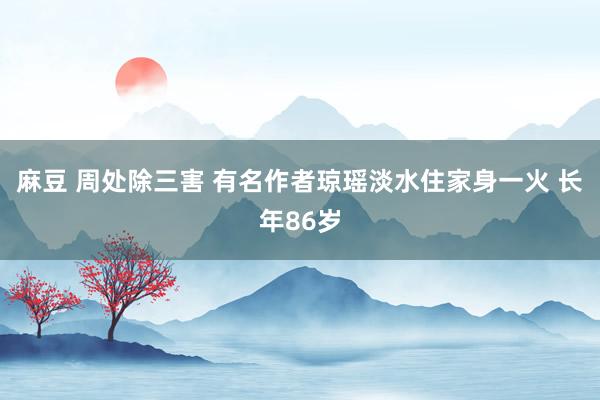 麻豆 周处除三害 有名作者琼瑶淡水住家身一火 长年86岁